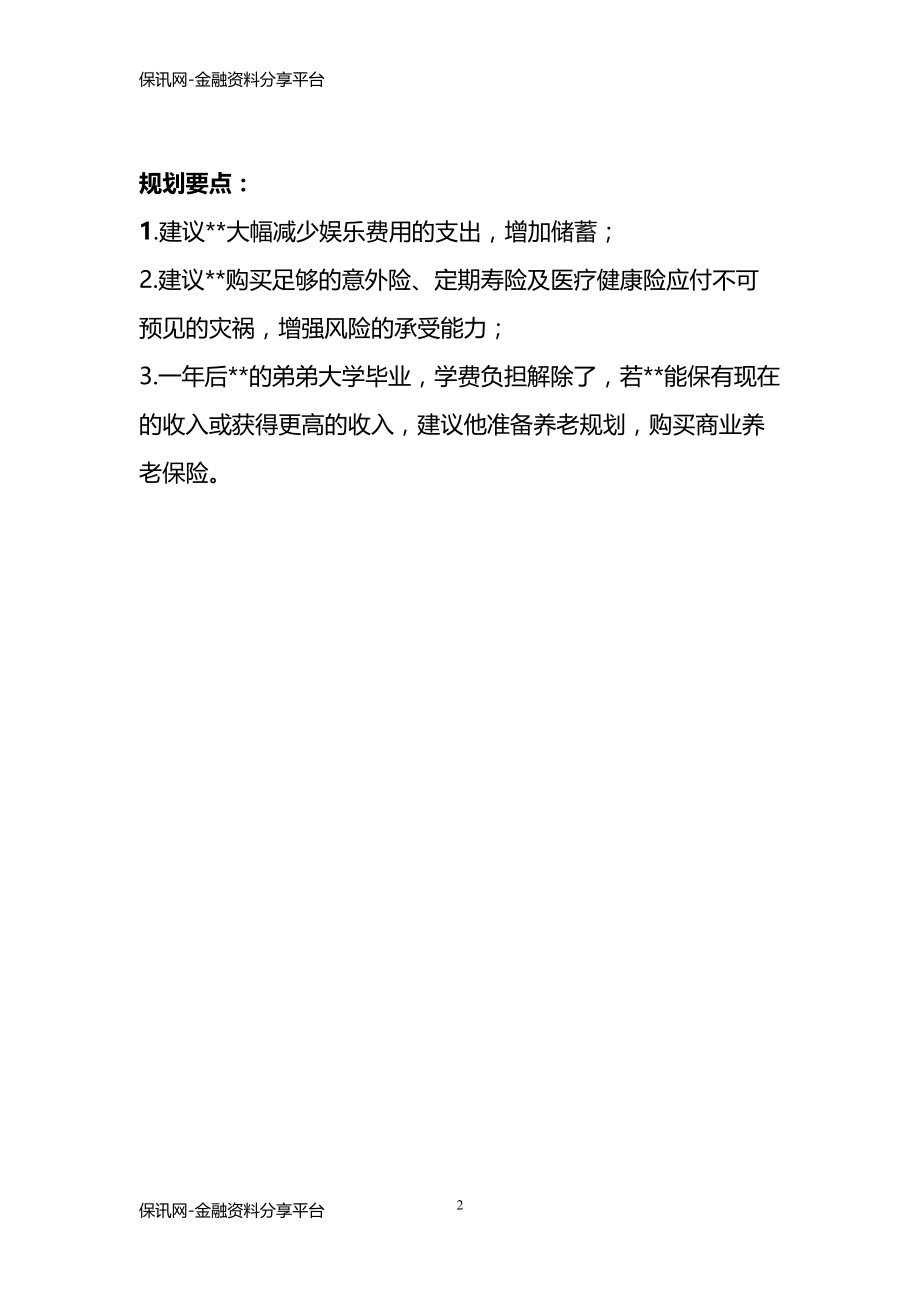 保讯网-金融资料分享平台

规划要点：

1.建议**大幅减少娱乐费用的支出，增加储蓄；

2.建议**购买足够的意外险、定期寿险及医疗健康险应付不可预见的灾祸，增强风险的承受能力；

3.一年后**的弟弟大学毕业，学费负担解除了，若**能保有现在的收入或获得更高的收入，建议他准备养老规划，购买商业养老保险。

保讯网-金融资料分享平台

2